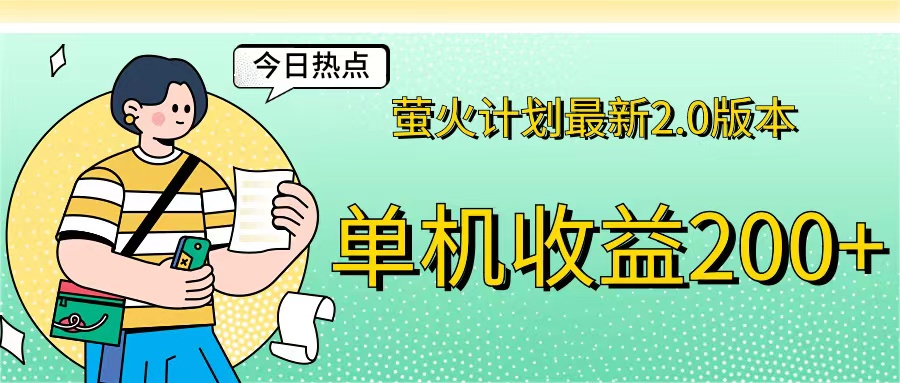 今日热点

萤火计划最新2.0版本

单机收益200+